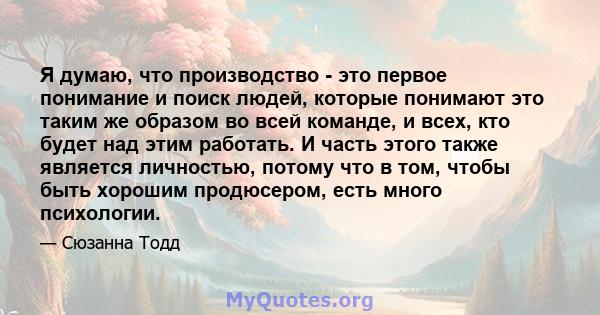 Я думаю, что производство - это первое понимание и поиск людей, которые понимают это таким же образом во всей команде, и всех, кто будет над этим работать. И часть этого также является личностью, потому что в том, чтобы быть хорошим продюсером, есть много психологии.

— Сюзанна Тодд

MyQuotes.org